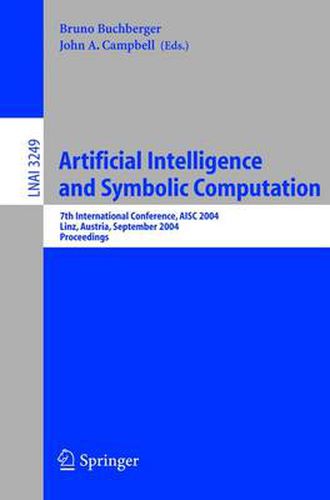 Bruno Buchberger
John A. Campbell (Eds.)

LNAI 3249

Artificial Intelligence and Symbolic Computation

7th International Conference, AISC 2004
Linz, Austria, September 2004
Proceedings

Springer